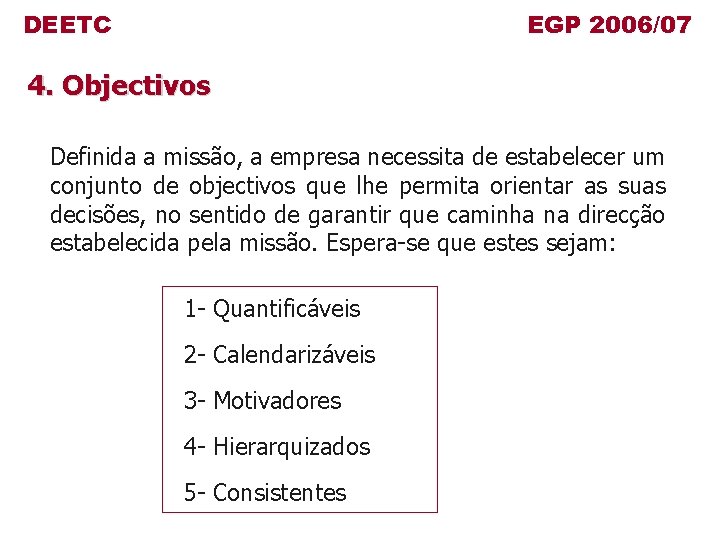 DEETC

EGP 2006/07

4. Objectivos

Definida a missão, a empresa necessita de estabelecer um conjunto de objectivos que lhe permita orientar as suas decisões, no sentido de garantir que caminha na direcção estabelecida pela missão. Espera-se que estes sejam:

1- Quantificáveis

2- Calendarizáveis

3- Motivadores

4- Hierarquizados

5- Consistentes